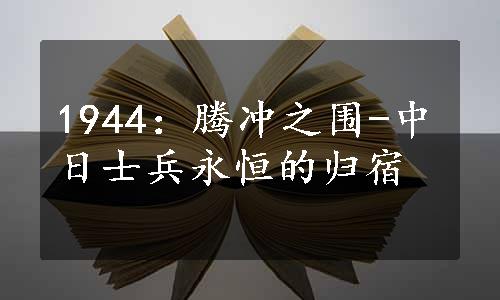 1944：腾冲之围-中日士兵永恒的归宿